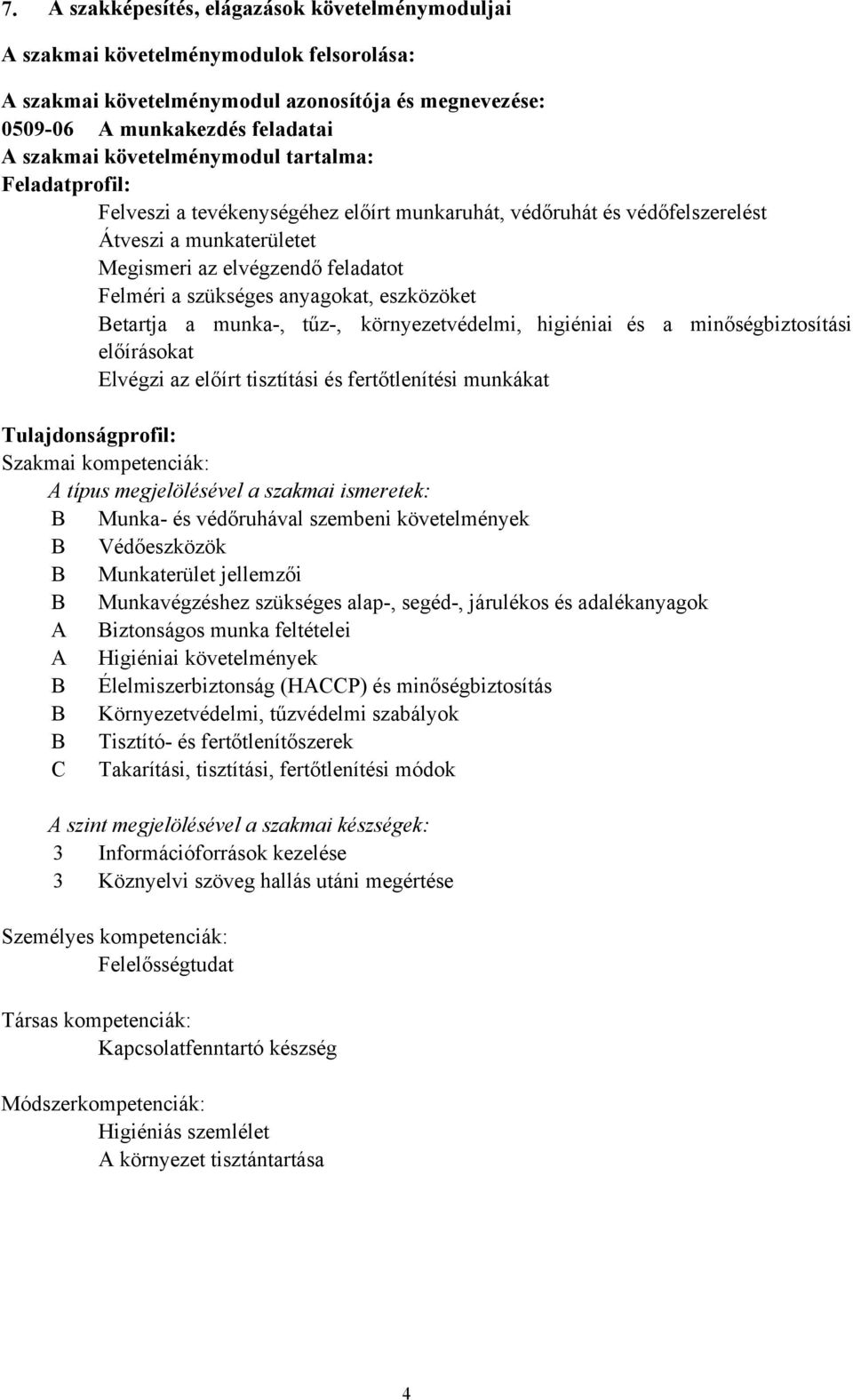 7. A szakképesítés, elágazások követelménymoduljai

A szakmai követelménymodulok felsorolása:

A szakmai követelménymodul azonosítója és megnevezése:
0509-06 A munkakezdés feladatai
A szakmai követelménymodul tartalma:
Feladatprofil:
Felveszi a tevékenységéhez előírt munkaruhát, védőruhát és védőfelszerelést
Átveszi a munkaterületet
Megismeri az elvégzendő feladatot
Felméri a szükséges anyagokat, eszközöket
Betartja a munka-, tűz-, környezetvédelmi, higiéniai és a minőségbiztosítási előírásokat
Elvégzi az előírt tisztítási és fertőtlenítési munkákat

Tulajdonságprofil:
Szakmai kompetenciák:
A típus megjelölésével a szakmai ismeretek:
B Munka- és védőruhával szembeni követelmények
B Védőeszközök
B Munkaterület jellemzői
B Munkavégzéshez szükséges alap-, segéd-, járulékos és adalékanyagok
A Biztonságos munka feltételei
A Higiéniai követelmények
B Élelmiszerbiztonság (HACCP) és minőségbiztosítás
B Környezetvédelmi, tűzvédelmi szabályok
B Tisztító- és fertőtlenítőszerek
C Takarítási, tisztítási, fertőtlenítési módok

A szint megjelölésével a szakmai készségek:
3 Információforrások kezelése
3 Köznyelvi szöveg hallás utáni megértése

Személyes kompetenciák:
Felelősségtudat

Társas kompetenciák:
Kapcsolatfenntartó készség

Módszerkompetenciák:
Higiéniás szemlélet
A környezet tisztántartása

4